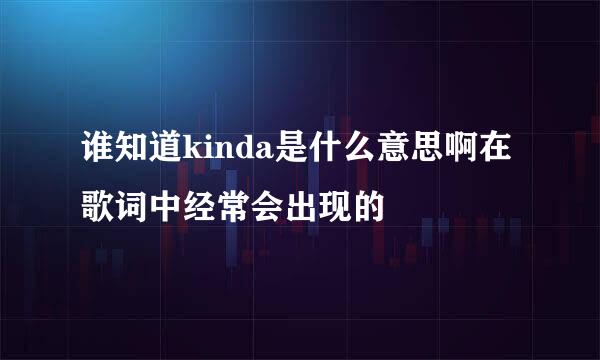 谁知道kinda是什么意思啊在歌词中经常会出现的